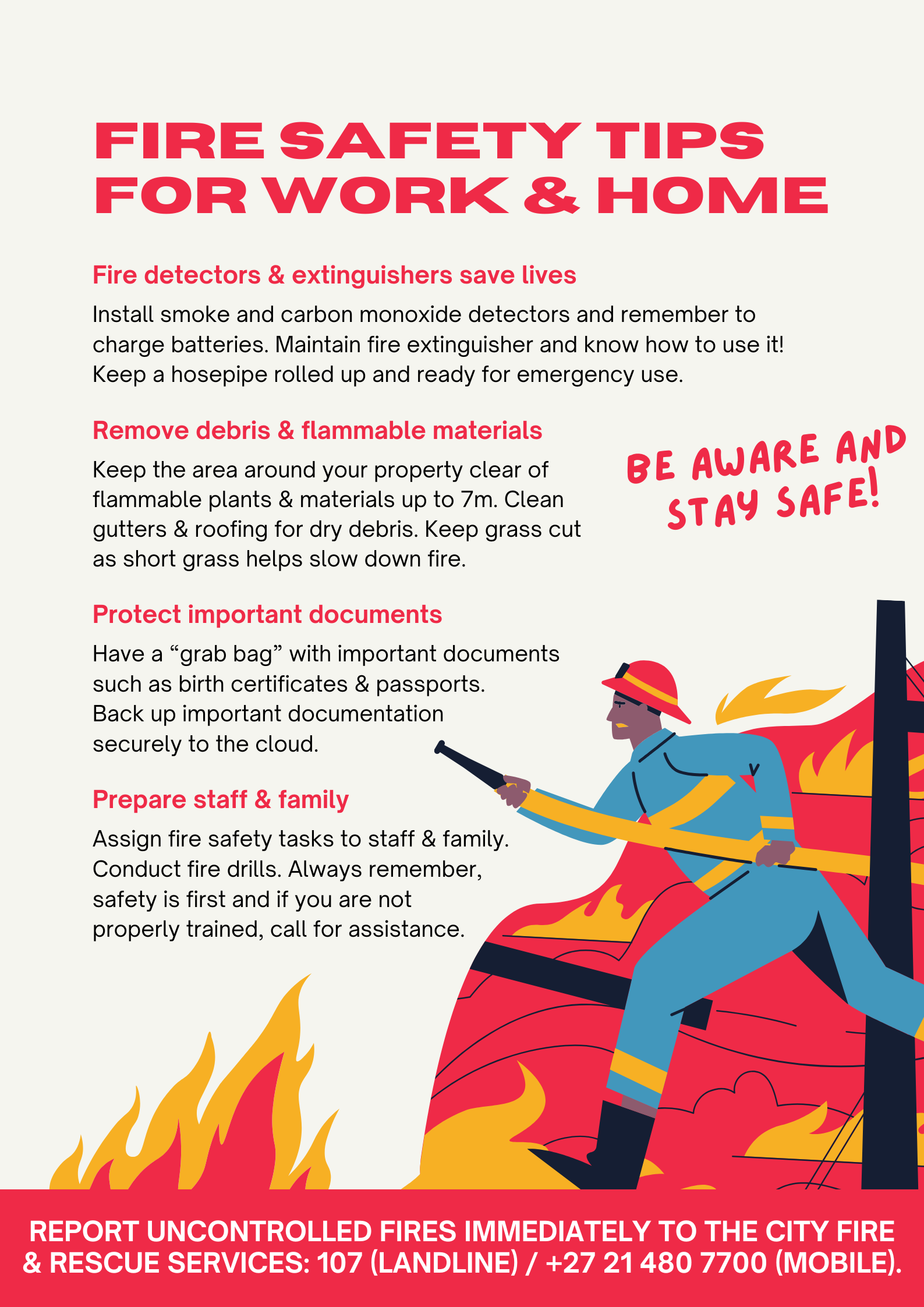 FIRE SAFETY TIPS FOR WORK & HOME

Fire detectors & extinguishers save lives

Install smoke and carbon monoxide detectors and remember to charge batteries. Maintain fire extinguisher and know how to use it! Keep a hosepipe rolled up and ready for emergency use.

Remove debris & flammable materials

Keep the area around your property clear of flammable plants & materials up to 7m. Clean gutters & roofing for dry debris. Keep grass cut as short grass helps slow down fire.

BE AWARE AND STAY SAFE!

Protect important documents

Have a “grab bag” with important documents such as birth certificates & passports. Back up important documentation securely to the cloud.

Prepare staff & family

Assign fire safety tasks to staff & family. Conduct fire drills. Always remember, safety is first and if you are not properly trained, call for assistance.

REPORT UNCONTROLLED FIRES IMMEDIATELY TO THE CITY FIRE & RESCUE SERVICES: 107 (LANDLINE) / +27 21 480 7700 (MOBILE).